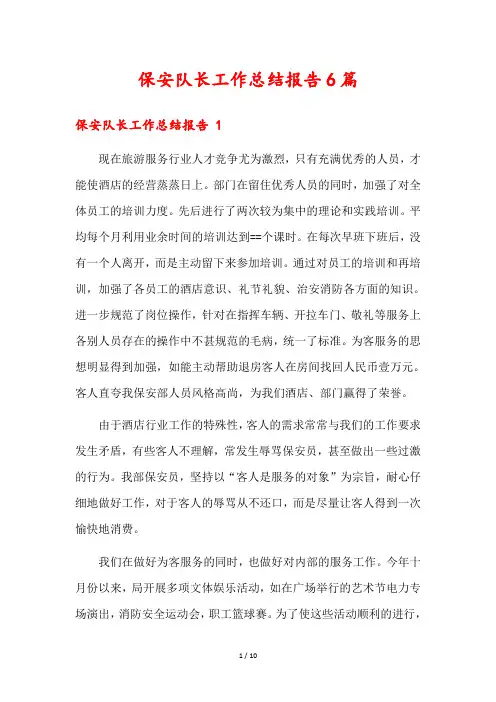 保安队长工作总结报告6篇

保安队长工作总结报告 1

现在旅游服务行业人才竞争尤为激烈，只有充满优秀的人员，才能使酒店的经营蒸蒸日上。部门在留住优秀人员的同时，加强了对全体员工的培训力度。先后进行了两次较为集中的理论和实践培训。平均每个月利用业余时间的培训达到==个课时。在每次早班下班后，没有一个人离开，而是主动留下来参加培训。通过对员工的培训和再培训，加强了各员工的酒店意识、礼节礼貌、治安消防各方面的知识。进一步规范了岗位操作，针对在指挥车辆、开拉车门、敬礼等服务上各别人员存在的操作中不甚规范的毛病，统一了标准。为客服务的思想明显得到加强，如能主动帮助退房客人在房间找回人民币壹万元。客人直夸我保安部人员风格高尚，为我们酒店、部门赢得了荣誉。

由于酒店行业工作的特殊性，客人的需求常常与我们的工作要求发生矛盾，有些客人不理解，常发生辱骂保安员，甚至做出一些过激的行为。我部保安员，坚持以“客人是服务的对象”为宗旨，耐心仔细地做好工作，对于客人的辱骂从不还口，而是尽量让客人得到一次愉快地消费。

我们在做好为客服务的同时，也做好对内部的服务工作。今年十月份以来，局开展多项文体娱乐活动，如在广场举行的艺术节电力专场演出，消防安全运动会，职工篮球赛。为了使这些活动顺利的进行，

1 / 10